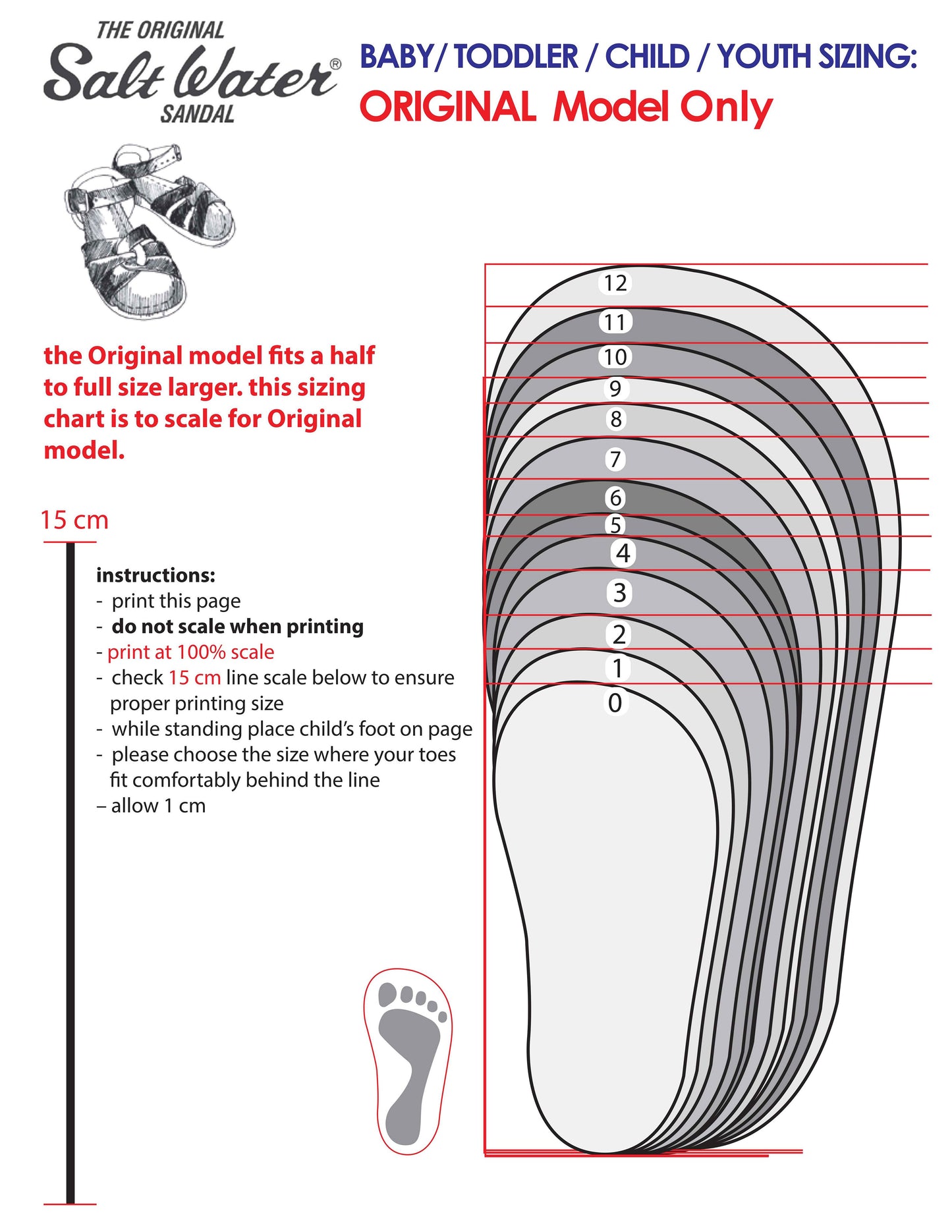 THE ORIGINAL
Salt Water®
SANDAL

BABY/ TODDLER / CHILD / YOUTH SIZING:
ORIGINAL Model Only

the Original model fits a half to full size larger. this sizing chart is to scale for Original model.

15 cm

instructions:
- print this page
- do not scale when printing
- print at 100% scale
- check 15 cm line scale below to ensure proper printing size
- while standing place child's foot on page
- please choose the size where your toes fit comfortably behind the line
– allow 1 cm

12
11
10
9
8
7
6
5
4
3
2
1
0